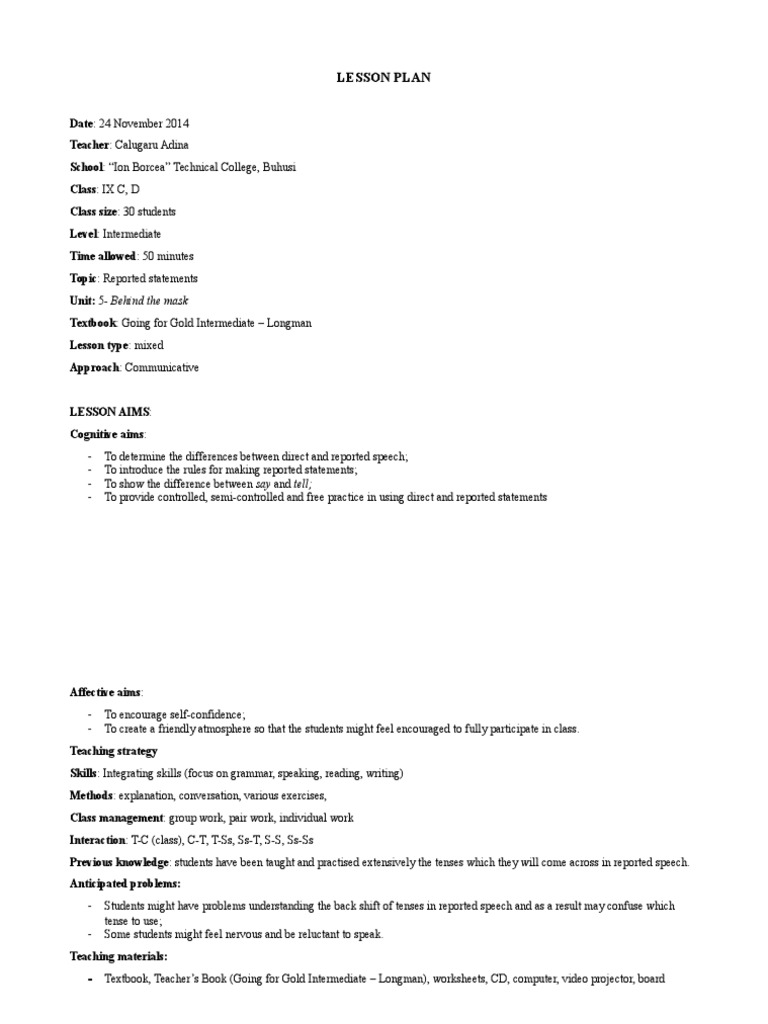 LESSON PLAN

Date: 24 November 2014

Teacher: Calugaru Adina

School: "Ion Borcea" Technical College, Buhusi

Class: IX C, D

Class size: 30 students

Level: Intermediate

Time allowed: 50 minutes

Topic: Reported statements

Unit: 5- Behind the mask

Textbook: Going for Gold Intermediate – Longman

Lesson type: mixed

Approach: Communicative

LESSON AIMS:

Cognitive aims:

- To determine the differences between direct and reported speech;
- To introduce the rules for making reported statements;
- To show the difference between say and tell;
- To provide controlled, semi-controlled and free practice in using direct and reported statements

Affective aims:

- To encourage self-confidence;
- To create a friendly atmosphere so that the students might feel encouraged to fully participate in class.

Teaching strategy

Skills: Integrating skills (focus on grammar, speaking, reading, writing)

Methods: explanation, conversation, various exercises,

Class management: group work, pair work, individual work

Interaction: T-C (class), C-T, T-Ss, Ss-T, S-S, Ss-Ss

Previous knowledge: students have been taught and practised extensively the tenses which they will come across in reported speech.

Anticipated problems:

- Students might have problems understanding the back shift of tenses in reported speech and as a result may confuse which tense to use;
- Some students might feel nervous and be reluctant to speak.

Teaching materials:

- Textbook, Teacher's Book (Going for Gold Intermediate – Longman), worksheets, CD, computer, video projector, board